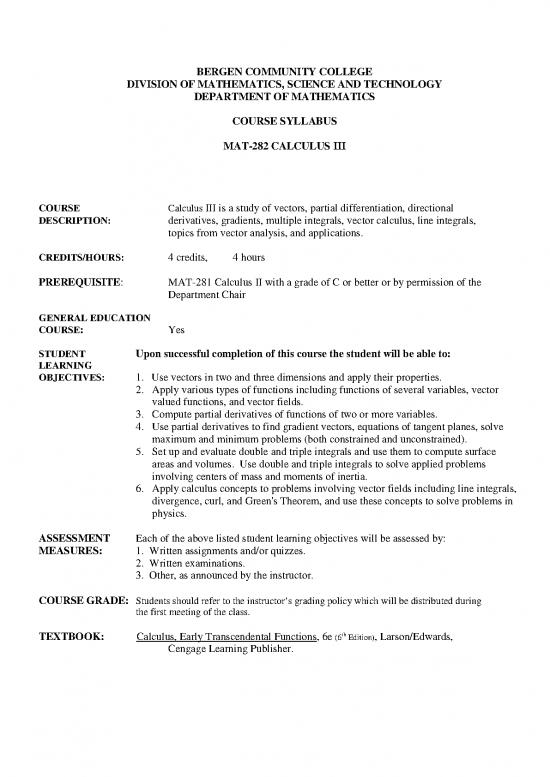 BERGEN COMMUNITY COLLEGE
DIVISION OF MATHEMATICS, SCIENCE AND TECHNOLOGY
DEPARTMENT OF MATHEMATICS

COURSE SYLLABUS

MAT-282 CALCULUS III

COURSE DESCRIPTION: Calculus III is a study of vectors, partial differentiation, directional derivatives, gradients, multiple integrals, vector calculus, line integrals, topics from vector analysis, and applications.

CREDITS/HOURS: 4 credits, 4 hours

PREREQUISITE: MAT-281 Calculus II with a grade of C or better or by permission of the Department Chair

GENERAL EDUCATION COURSE: Yes

STUDENT LEARNING OBJECTIVES: Upon successful completion of this course the student will be able to:

1. Use vectors in two and three dimensions and apply their properties.
2. Apply various types of functions including functions of several variables, vector valued functions, and vector fields.
3. Compute partial derivatives of functions of two or more variables.
4. Use partial derivatives to find gradient vectors, equations of tangent planes, solve maximum and minimum problems (both constrained and unconstrained).
5. Set up and evaluate double and triple integrals and use them to compute surface areas and volumes. Use double and triple integrals to solve applied problems involving centers of mass and moments of inertia.
6. Apply calculus concepts to problems involving vector fields including line integrals, divergence, curl, and Green's Theorem, and use these concepts to solve problems in physics.

ASSESSMENT MEASURES: Each of the above listed student learning objectives will be assessed by:
1. Written assignments and/or quizzes.
2. Written examinations.
3. Other, as announced by the instructor.

COURSE GRADE: Students should refer to the instructor's grading policy which will be distributed during the first meeting of the class.

TEXTBOOK: Calculus, Early Transcendental Functions, 6e ($6^{th}$ Edition), Larson/Edwards, Cengage Learning Publisher.